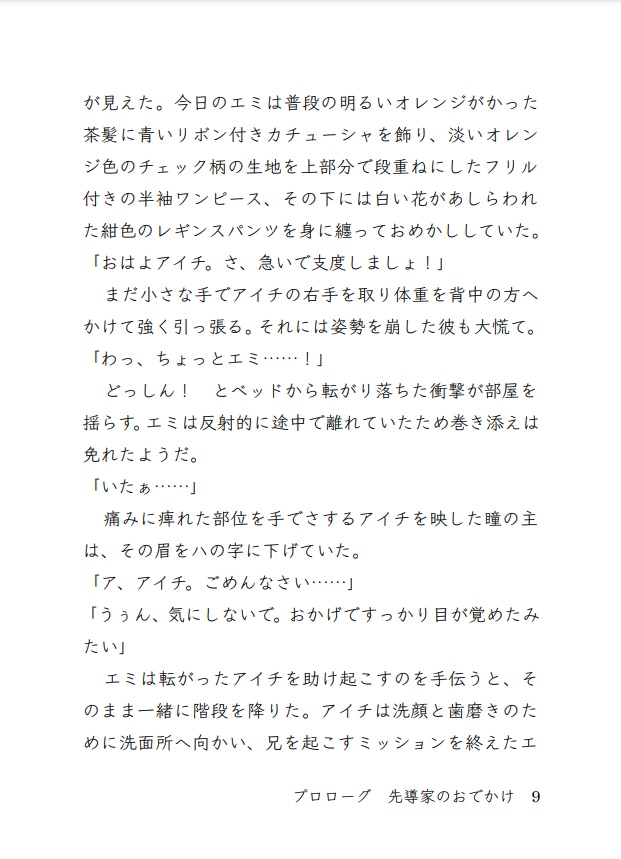 が見えた。今日のエミは普段の明るいオレンジがかった茶髪に青いリボン付きカチューシャを飾り、淡いオレンジ色のチェック柄の生地を上部分で段重ねにしたフリル付きの半袖ワンピース、その下には白い花があしらわれた紺色のレギンスパンツを身に纏っておめかししていた。
「おはよアイチ。さ、急いで支度しましょ！」
　まだ小さな手でアイチの右手を取り体重を背中の方へかけて強く引っ張る。それには姿勢を崩した彼も大慌て。
「わっ、ちょっとエミ……！」
　どっしん！　とベッドから転がり落ちた衝撃が部屋を揺らす。エミは反射的に途中で離れていたため巻き添えは免れたようだ。
「いたぁ……」
　痛みに痺れた部位を手でさするアイチを映した瞳の主は、その眉をハの字に下げていた。
「ア、アイチ。ごめんなさい……」
「うぅん、気にしないで。おかげですっかり目が覚めたみたい」
　エミは転がったアイチを助け起こすのを手伝うと、そのまま一緒に階段を降りた。アイチは洗顔と歯磨きのために洗面所へ向かい、兄を起こすミッションを終えたエ

プロローグ　先導家のおでかけ　9